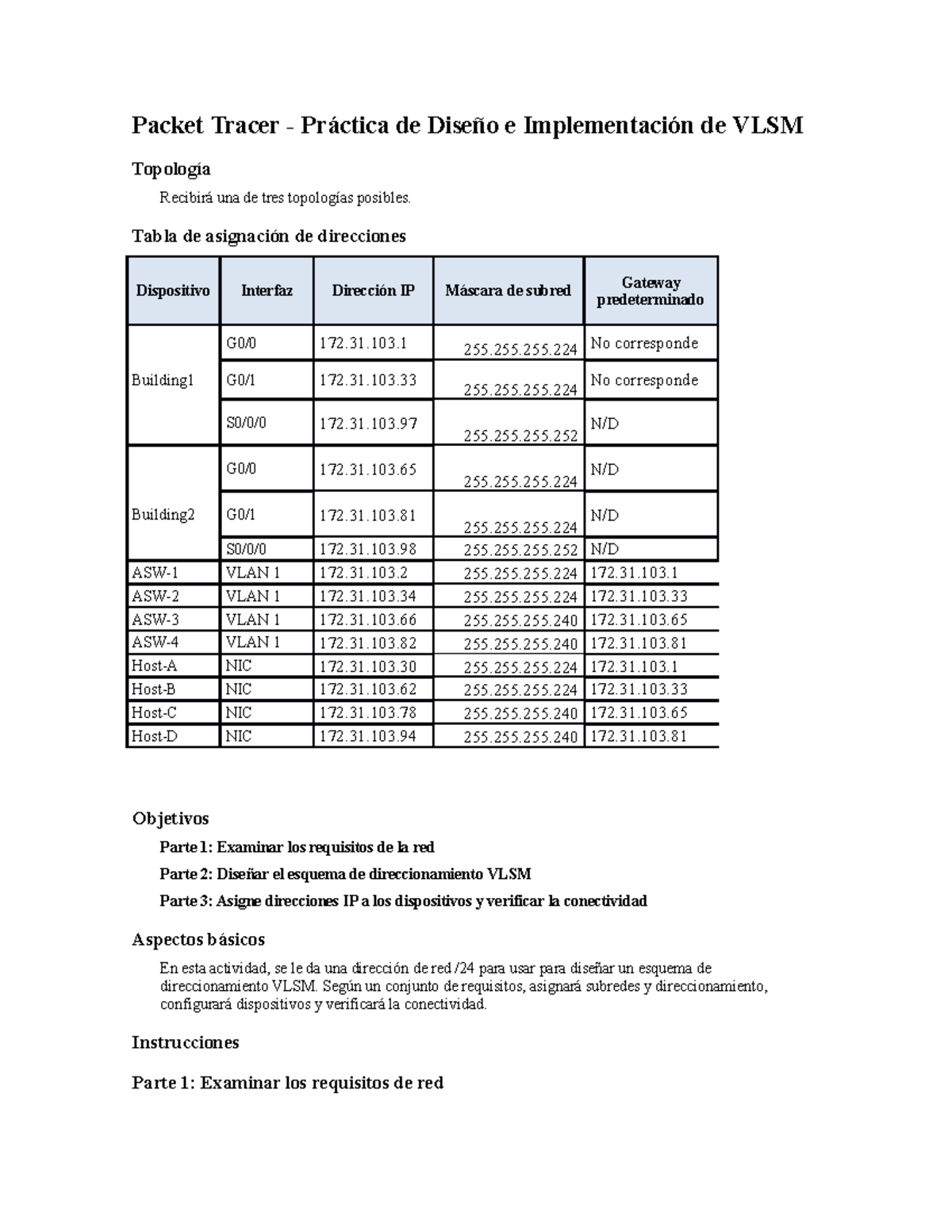 Packet Tracer - Práctica de Diseño e Implementación de VLSM

Topología

Recibirá una de tres topologías posibles.

Tabla de asignación de direcciones

| Dispositivo | Interfaz | Dirección IP | Máscara de subred | Gateway predeterminado |
|---|---|---|---|---|
| Building1 | G0/0 | 172.31.103.1 | 255.255.255.224 | No corresponde |
| | G0/1 | 172.31.103.33 | 255.255.255.224 | No corresponde |
| | S0/0/0 | 172.31.103.97 | 255.255.255.252 | N/D |
| Building2 | G0/0 | 172.31.103.65 | 255.255.255.224 | N/D |
| | G0/1 | 172.31.103.81 | 255.255.255.224 | N/D |
| | S0/0/0 | 172.31.103.98 | 255.255.255.252 | N/D |
| ASW-1 | VLAN 1 | 172.31.103.2 | 255.255.255.224 | 172.31.103.1 |
| ASW-2 | VLAN 1 | 172.31.103.34 | 255.255.255.224 | 172.31.103.33 |
| ASW-3 | VLAN 1 | 172.31.103.66 | 255.255.255.240 | 172.31.103.65 |
| ASW-4 | VLAN 1 | 172.31.103.82 | 255.255.255.240 | 172.31.103.81 |
| Host-A | NIC | 172.31.103.30 | 255.255.255.224 | 172.31.103.1 |
| Host-B | NIC | 172.31.103.62 | 255.255.255.224 | 172.31.103.33 |
| Host-C | NIC | 172.31.103.78 | 255.255.255.240 | 172.31.103.65 |
| Host-D | NIC | 172.31.103.94 | 255.255.255.240 | 172.31.103.81 |

Objetivos

Parte 1: Examinar los requisitos de la red

Parte 2: Diseñar el esquema de direccionamiento VLSM

Parte 3: Asigne direcciones IP a los dispositivos y verificar la conectividad

Aspectos básicos

En esta actividad, se le da una dirección de red /24 para usar para diseñar un esquema de direccionamiento VLSM. Según un conjunto de requisitos, asignará subredes y direccionamiento, configurará dispositivos y verificará la conectividad.

Instrucciones

Parte 1: Examinar los requisitos de red